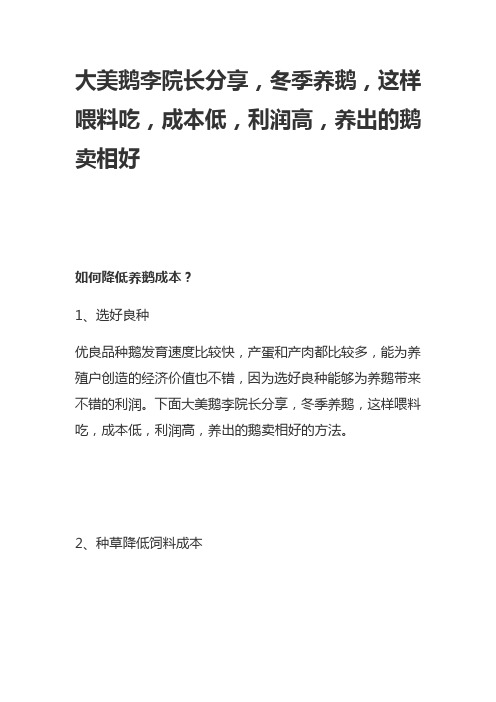 大美鹅李院长分享，冬季养鹅，这样喂料吃，成本低，利润高，养出的鹅卖相好

如何降低养鹅成本？

1、选好良种

优良品种鹅发育速度比较快，产蛋和产肉都比较多，能为养殖户创造的经济价值也不错，因为选好良种能够为养鹅带来不错的利润。下面大美鹅李院长分享，冬季养鹅，这样喂料吃，成本低，利润高，养出的鹅卖相好的方法。

2、种草降低饲料成本